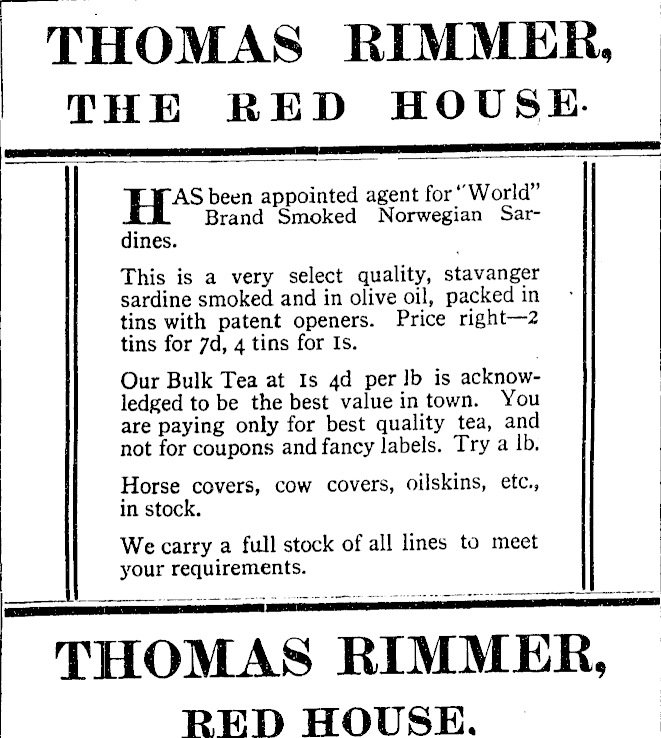 THOMAS RIMMER,
THE RED HOUSE.

HAS been appointed agent for "World" Brand Smoked Norwegian Sardines.

This is a very select quality, stavanger sardine smoked and in olive oil, packed in tins with patent openers. Price right—2 tins for 7d, 4 tins for 1s.

Our Bulk Tea at 1s 4d per lb is acknowledged to be the best value in town. You are paying only for best quality tea, and not for coupons and fancy labels. Try a lb.

Horse covers, cow covers, oilskins, etc., in stock.

We carry a full stock of all lines to meet your requirements.

THOMAS RIMMER,
RED HOUSE.